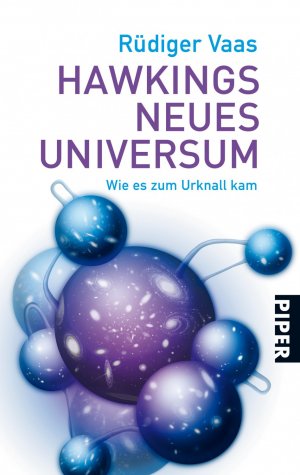 Rüdiger Vaas

HAWKINGS NEUES UNIVERSUM

Wie es zum Urknall kam

PIPER